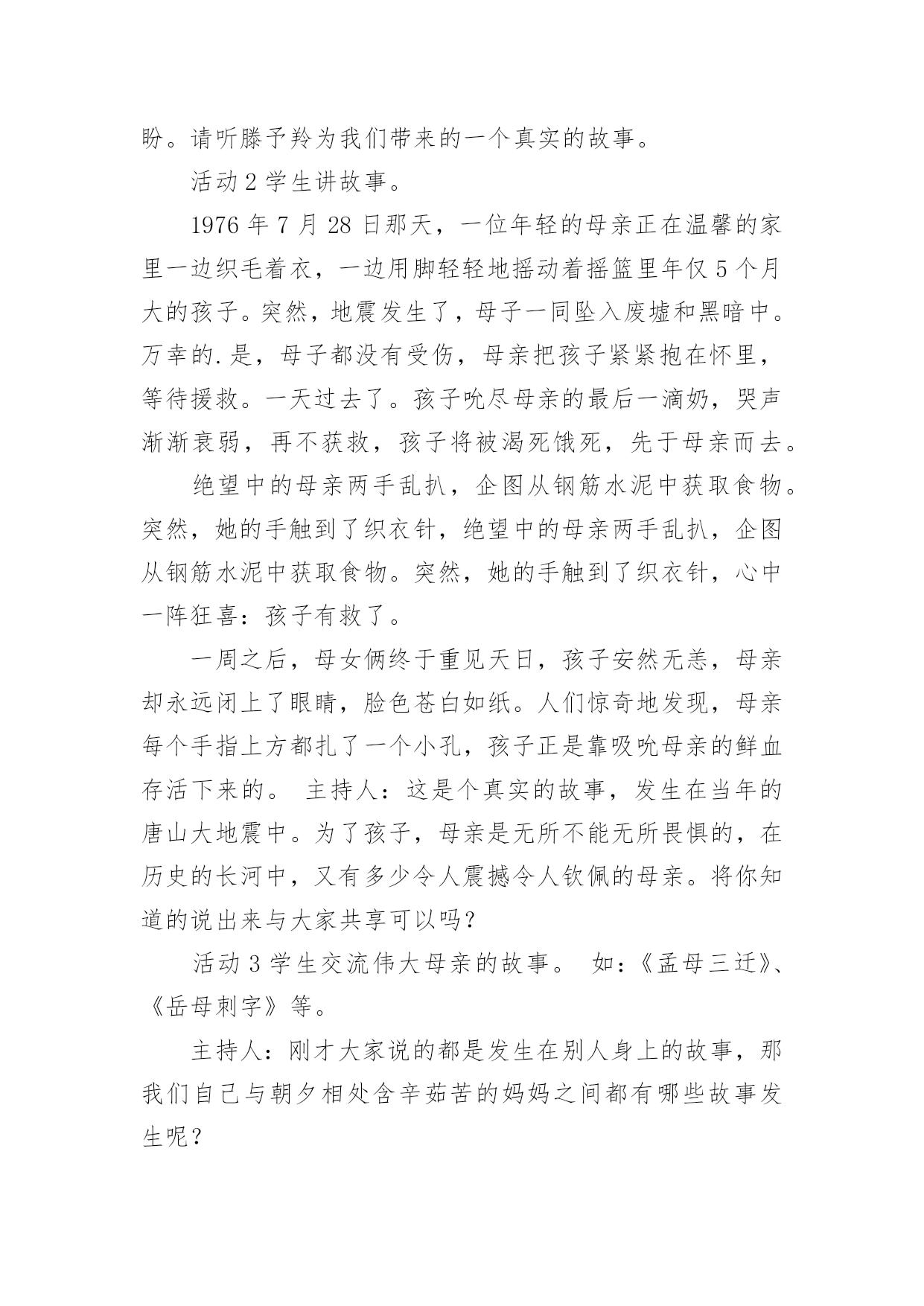 盼。请听滕予羚为我们带来的一个真实的故事。

活动 2 学生讲故事。

1976 年 7 月 28 日那天，一位年轻的母亲正在温馨的家里一边织毛着衣，一边用脚轻轻地摇动着摇篮里年仅 5 个月大的孩子。突然，地震发生了，母子一同坠入废墟和黑暗中。万幸的.是，母子都没有受伤，母亲把孩子紧紧抱在怀里，等待援救。一天过去了。孩子吮尽母亲的最后一滴奶，哭声渐渐衰弱，再不获救，孩子将被渴死饿死，先于母亲而去。

绝望中的母亲两手乱扒，企图从钢筋水泥中获取食物。突然，她的手触到了织衣针，绝望中的母亲两手乱扒，企图从钢筋水泥中获取食物。突然，她的手触到了织衣针，心中一阵狂喜：孩子有救了。

一周之后，母女俩终于重见天日，孩子安然无恙，母亲却永远闭上了眼睛，脸色苍白如纸。人们惊奇地发现，母亲每个手指上方都扎了一个小孔，孩子正是靠吸吮母亲的鲜血存活下来的。 主持人：这是个真实的故事，发生在当年的唐山大地震中。为了孩子，母亲是无所不能无所畏惧的，在历史的长河中，又有多少令人震撼令人钦佩的母亲。将你知道的说出来与大家共享可以吗？

活动 3 学生交流伟大母亲的故事。 如：《孟母三迁》、《岳母刺字》等。

主持人：刚才大家说的都是发生在别人身上的故事，那我们自己与朝夕相处含辛茹苦的妈妈之间都有哪些故事发生呢？